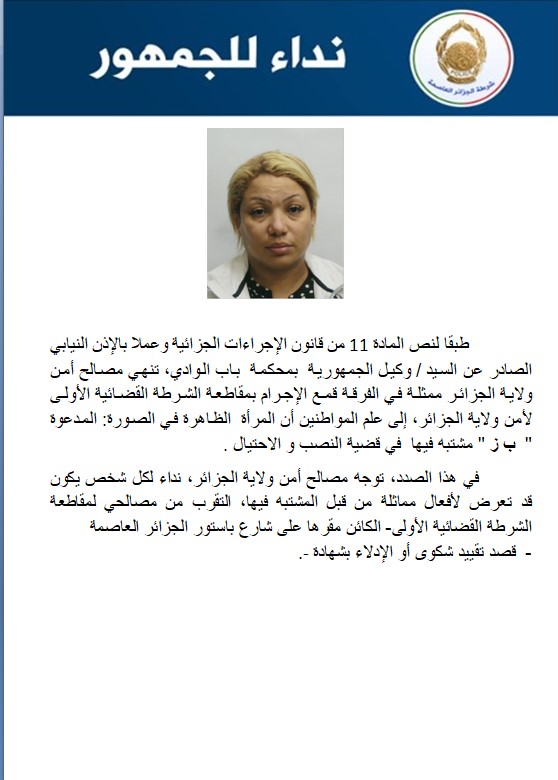 نداء للجمهور

POLICE
شرطة الجزائر العاصمة

طبقا لنص المادة 11 من قانون الإجراءات الجزائية وعملا بالإذن النيابي الصادر عن السيد / وكيل الجمهورية بمحكمة باب الوادي، تنهي مصالح أمن ولاية الجزائر ممثلة في الفرقة قمع الإجرام بمقاطعة الشرطة القضائية الأولى لأمن ولاية الجزائر، إلى علم المواطنين أن المرأة الظاهرة في الصورة: المدعوة " ب ز " مشتبه فيها في قضية النصب و الاحتيال .

في هذا الصدد، توجه مصالح أمن ولاية الجزائر، نداء لكل شخص يكون قد تعرض لأفعال مماثلة من قبل المشتبه فيها، التقرب من مصالحي لمقاطعة الشرطة القضائية الأولى- الكائن مقرها على شارع باستور الجزائر العاصمة - قصد تقييد شكوى أو الإدلاء بشهادة -.